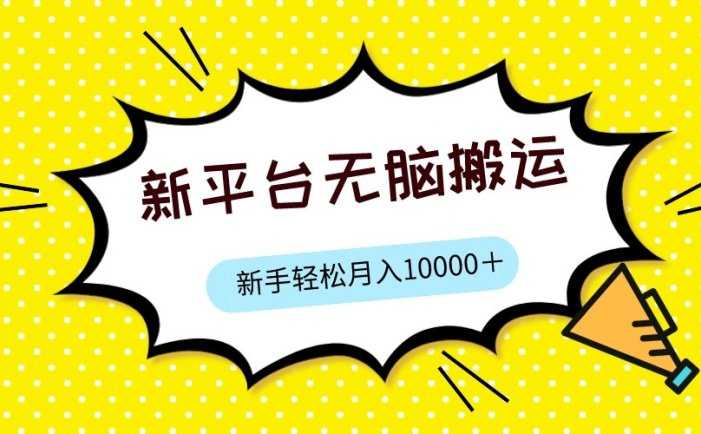 新平台无脑搬运

新手轻松月入10000＋